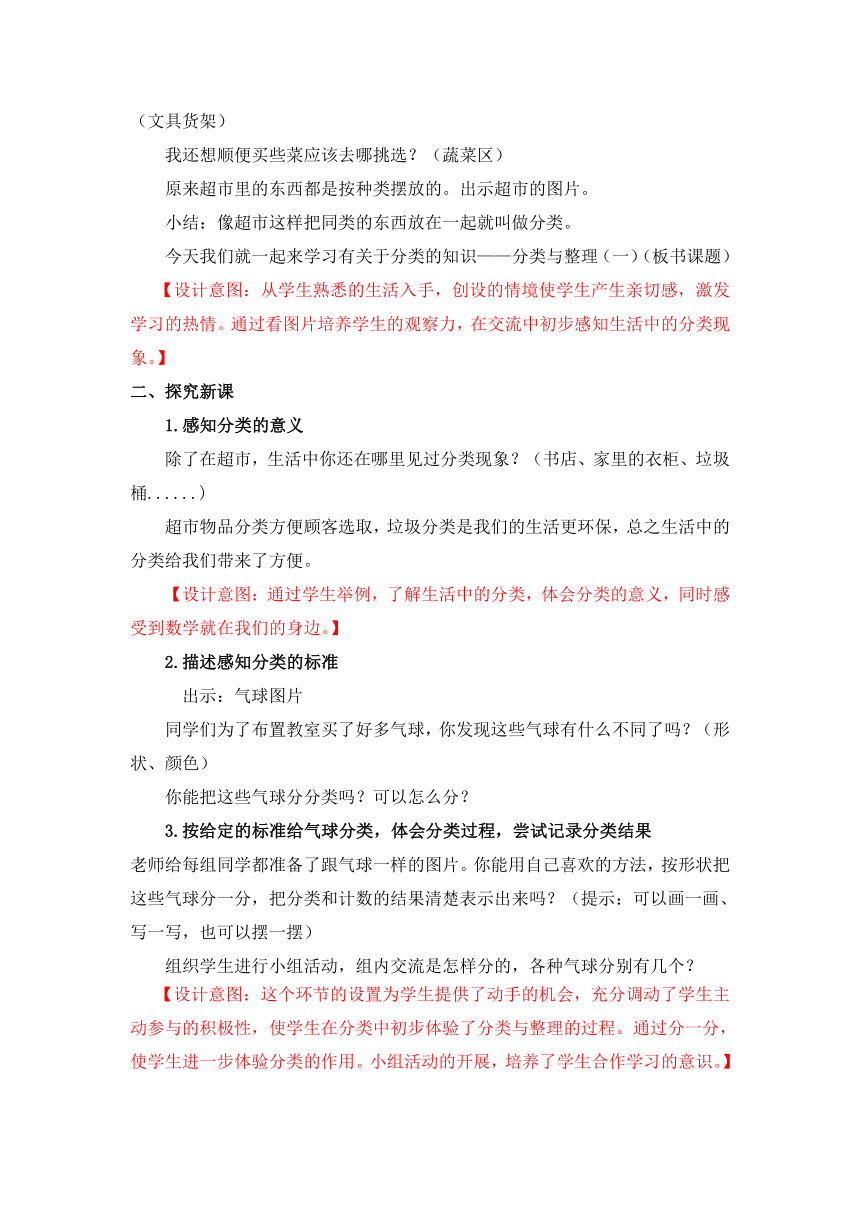 （文具货架）

我还想顺便买些菜应该去哪挑选？（蔬菜区）

原来超市里的东西都是按种类摆放的。出示超市的图片。

小结：像超市这样把同类的东西放在一起就叫做分类。

今天我们就一起来学习有关于分类的知识——分类与整理（一）(板书课题)

【设计意图：从学生熟悉的生活入手，创设的情境使学生产生亲切感，激发学习的热情。通过看图片培养学生的观察力，在交流中初步感知生活中的分类现象。】

二、探究新课

1.感知分类的意义

除了在超市，生活中你还在哪里见过分类现象？（书店、家里的衣柜、垃圾桶......）

超市物品分类方便顾客选取，垃圾分类是我们的生活更环保，总之生活中的分类给我们带来了方便。

【设计意图：通过学生举例，了解生活中的分类，体会分类的意义，同时感受到数学就在我们的身边。】

2.描述感知分类的标准

出示：气球图片

同学们为了布置教室买了好多气球，你发现这些气球有什么不同了吗？（形状、颜色）

你能把这些气球分分类吗？可以怎么分？

3.按给定的标准给气球分类，体会分类过程，尝试记录分类结果

老师给每组同学都准备了跟气球一样的图片。你能用自己喜欢的方法，按形状把这些气球分一分，把分类和计数的结果清楚表示出来吗？（提示：可以画一画、写一写，也可以摆一摆）

组织学生进行小组活动，组内交流是怎样分的，各种气球分别有几个？

【设计意图：这个环节的设置为学生提供了动手的机会，充分调动了学生主动参与的积极性，使学生在分类中初步体验了分类与整理的过程。通过分一分，使学生进一步体验分类的作用。小组活动的开展，培养了学生合作学习的意识。】